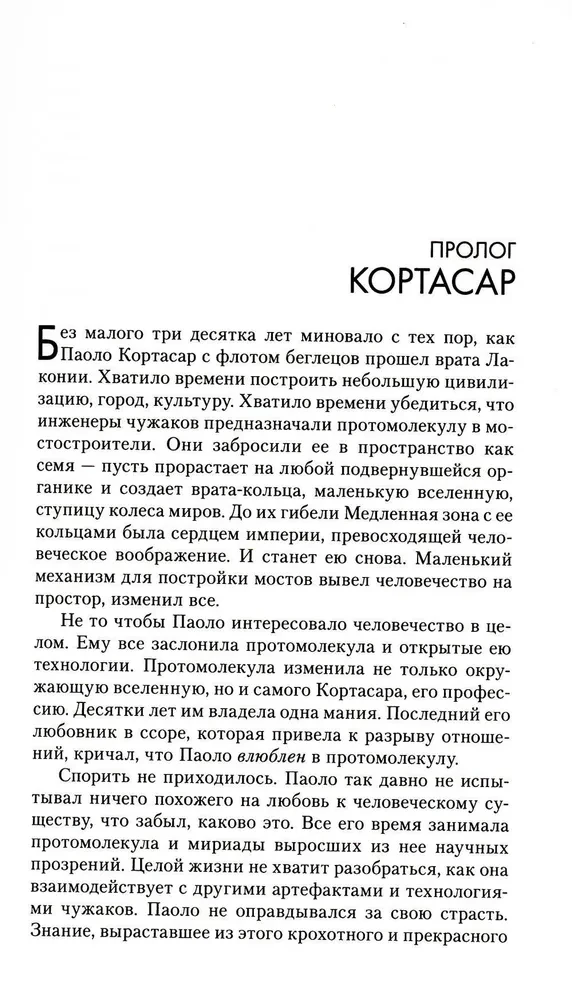 ПРОЛОГ
КОРТАСАР

Без малого три десятка лет миновало с тех пор, как Паоло Кортасар с флотом беглецов прошел врата Лаконии. Хватило времени построить небольшую цивилизацию, город, культуру. Хватило времени убедиться, что инженеры чужаков предназначали протомолекулу в мостостроители. Они забросили ее в пространство как семя — пусть прорастает на любой подвернувшейся органике и создает врата-кольца, маленькую вселенную, ступицу колеса миров. До их гибели Медленная зона с ее кольцами была сердцем империи, превосходящей человеческое воображение. И станет ею снова. Маленький механизм для постройки мостов вывел человечество на простор, изменил все.

Не то чтобы Паоло интересовало человечество в целом. Ему все заслонила протомолекула и открытые ею технологии. Протомолекула изменила не только окружающую вселенную, но и самого Кортасара, его профессию. Десятки лет им владела одна мания. Последний его любовник в ссоре, которая привела к разрыву отношений, кричал, что Паоло влюблен в протомолекулу.

Спорить не приходилось. Паоло так давно не испытывал ничего похожего на любовь к человеческому существу, что забыл, каково это. Все его время занимала протомолекула и мириады выросших из нее научных прозрений. Целой жизни не хватит разобраться, как она взаимодействует с другими артефактами и технологиями чужаков. Паоло не оправдывался за свою страсть. Знание, выраставшее из этого крохотного и прекрасного